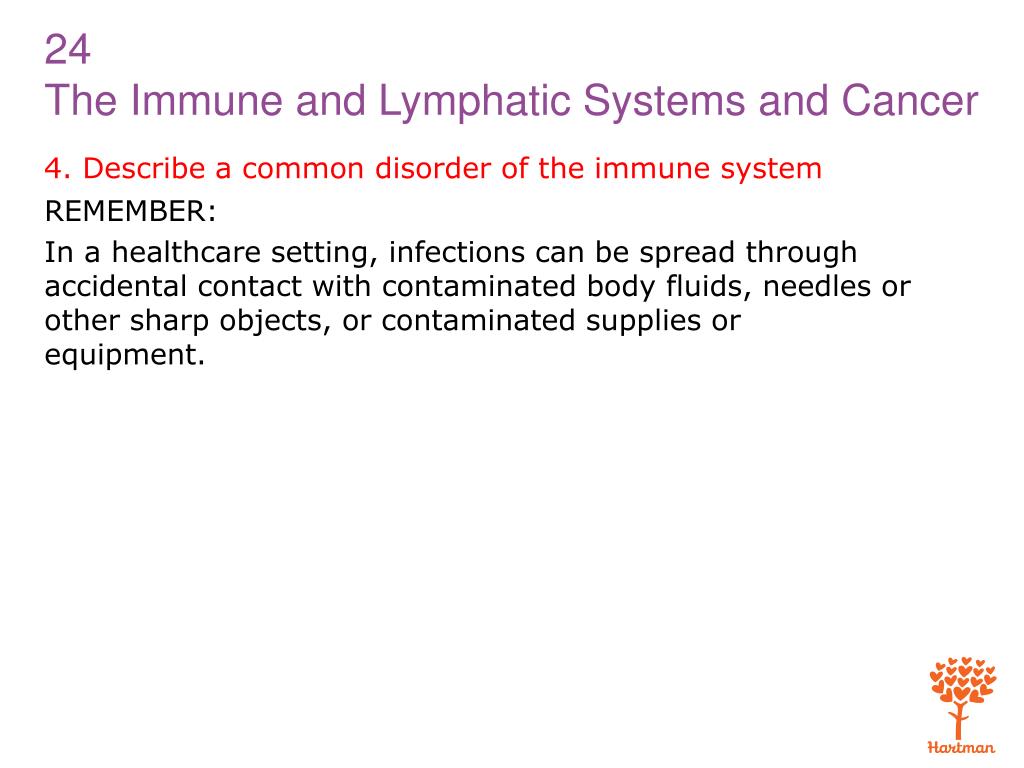 24
The Immune and Lymphatic Systems and Cancer

4. Describe a common disorder of the immune system

REMEMBER:

In a healthcare setting, infections can be spread through accidental contact with contaminated body fluids, needles or other sharp objects, or contaminated supplies or equipment.

Hartman